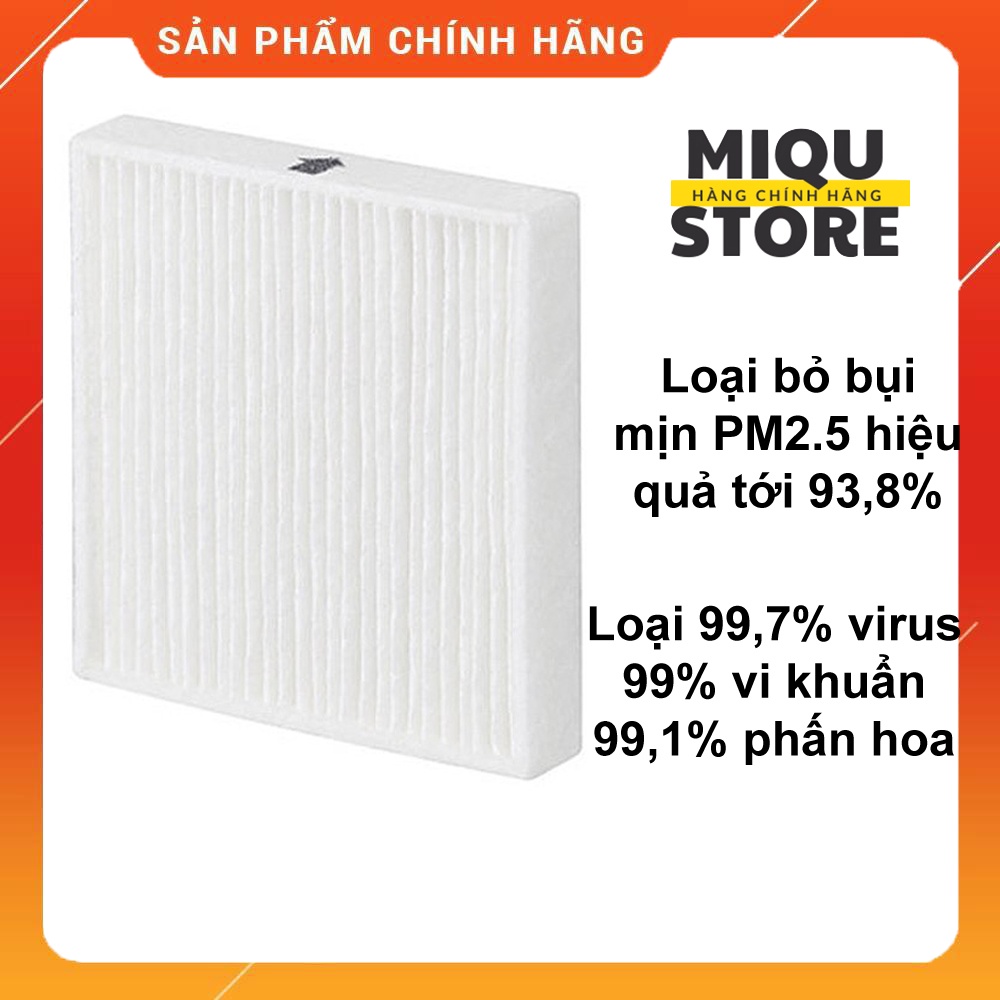 SẢN PHẨM CHÍNH HÃNG

MIQU
HÀNG CHÍNH HÃNG
STORE

Loại bỏ bụi mịn PM2.5 hiệu quả tới 93,8%

Loại 99,7% virus 99% vi khuẩn 99,1% phấn hoa